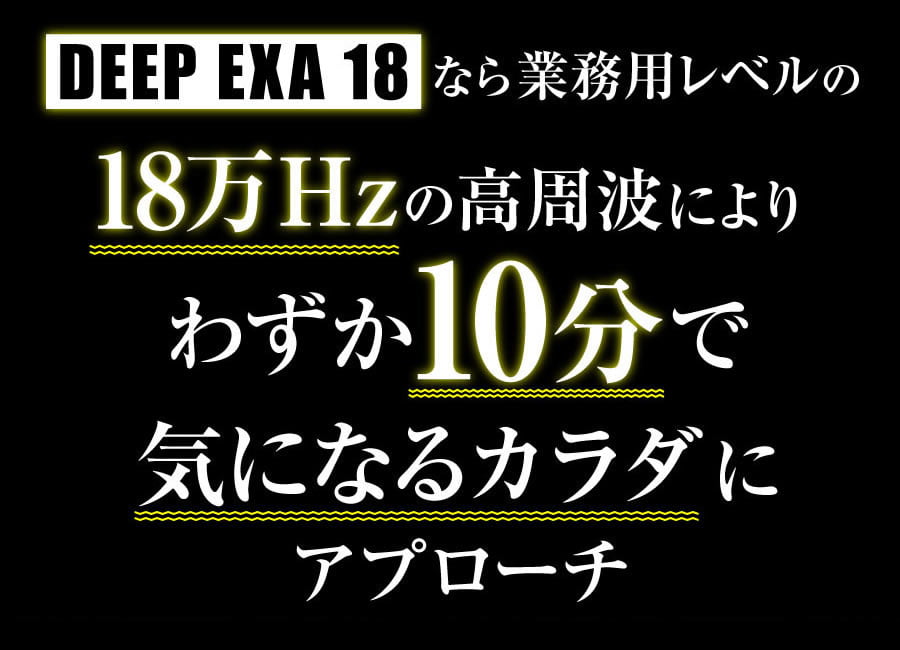 DEEP EXA 18 なら業務用レベルの

18万Hzの高周波により

わずか10分で

気になるカラダに

アプローチ